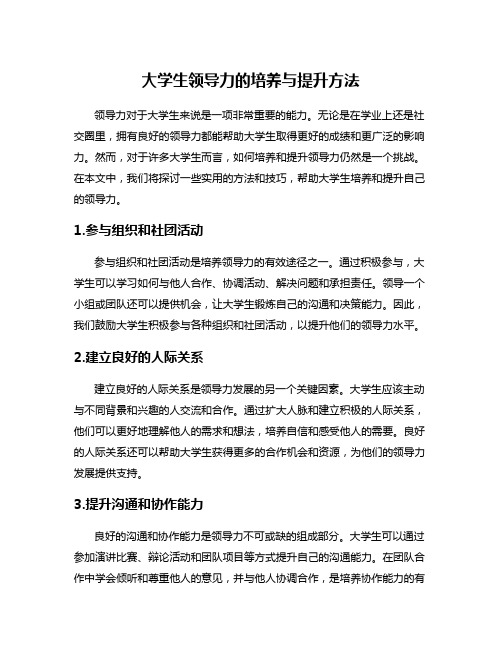 大学生领导力的培养与提升方法

领导力对于大学生来说是一项非常重要的能力。无论是在学业上还是社交圈里，拥有良好的领导力都能帮助大学生取得更好的成绩和更广泛的影响力。然而，对于许多大学生而言，如何培养和提升领导力仍然是一个挑战。在本文中，我们将探讨一些实用的方法和技巧，帮助大学生培养和提升自己的领导力。

1.参与组织和社团活动

参与组织和社团活动是培养领导力的有效途径之一。通过积极参与，大学生可以学习如何与他人合作、协调活动、解决问题和承担责任。领导一个小组或团队还可以提供机会，让大学生锻炼自己的沟通和决策能力。因此，我们鼓励大学生积极参与各种组织和社团活动，以提升他们的领导力水平。

2.建立良好的人际关系

建立良好的人际关系是领导力发展的另一个关键因素。大学生应该主动与不同背景和兴趣的人交流和合作。通过扩大人脉和建立积极的人际关系，他们可以更好地理解他人的需求和想法，培养自信和感受他人的需要。良好的人际关系还可以帮助大学生获得更多的合作机会和资源，为他们的领导力发展提供支持。

3.提升沟通和协作能力

良好的沟通和协作能力是领导力不可或缺的组成部分。大学生可以通过参加演讲比赛、辩论活动和团队项目等方式提升自己的沟通能力。在团队合作中学会倾听和尊重他人的意见，并与他人协调合作，是培养协作能力的有